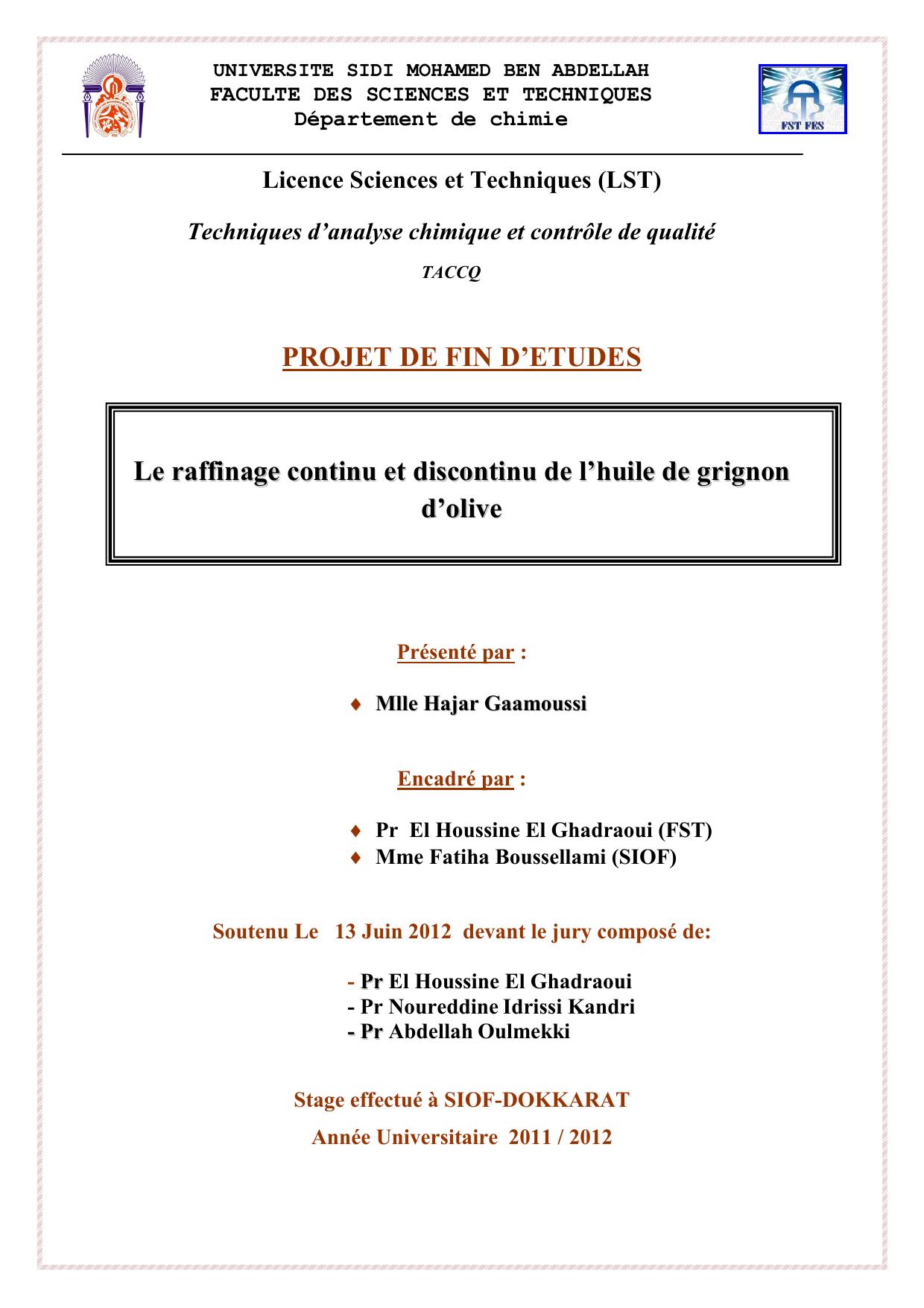 UNIVERSITE SIDI MOHAMED BEN ABDELLAH
FACULTE DES SCIENCES ET TECHNIQUES
Département de chimie

FST FES

Licence Sciences et Techniques (LST)

Techniques d'analyse chimique et contrôle de qualité

TACCQ

PROJET DE FIN D'ETUDES

Le raffinage continu et discontinu de l'huile de grignon d'olive

Présenté par :

♦ Mlle Hajar Gaamoussi

Encadré par :

♦ Pr El Houssine El Ghadraoui (FST)
♦ Mme Fatiha Boussellami (SIOF)

Soutenu Le 13 Juin 2012 devant le jury composé de:

- Pr El Houssine El Ghadraoui
- Pr Noureddine Idrissi Kandri
- Pr Abdellah Oulmekki

Stage effectué à SIOF-DOKKARAT

Année Universitaire 2011 / 2012